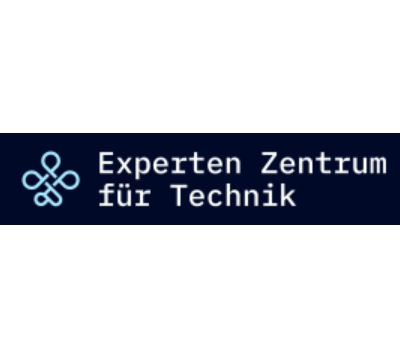 Experten Zentrum
für Technik